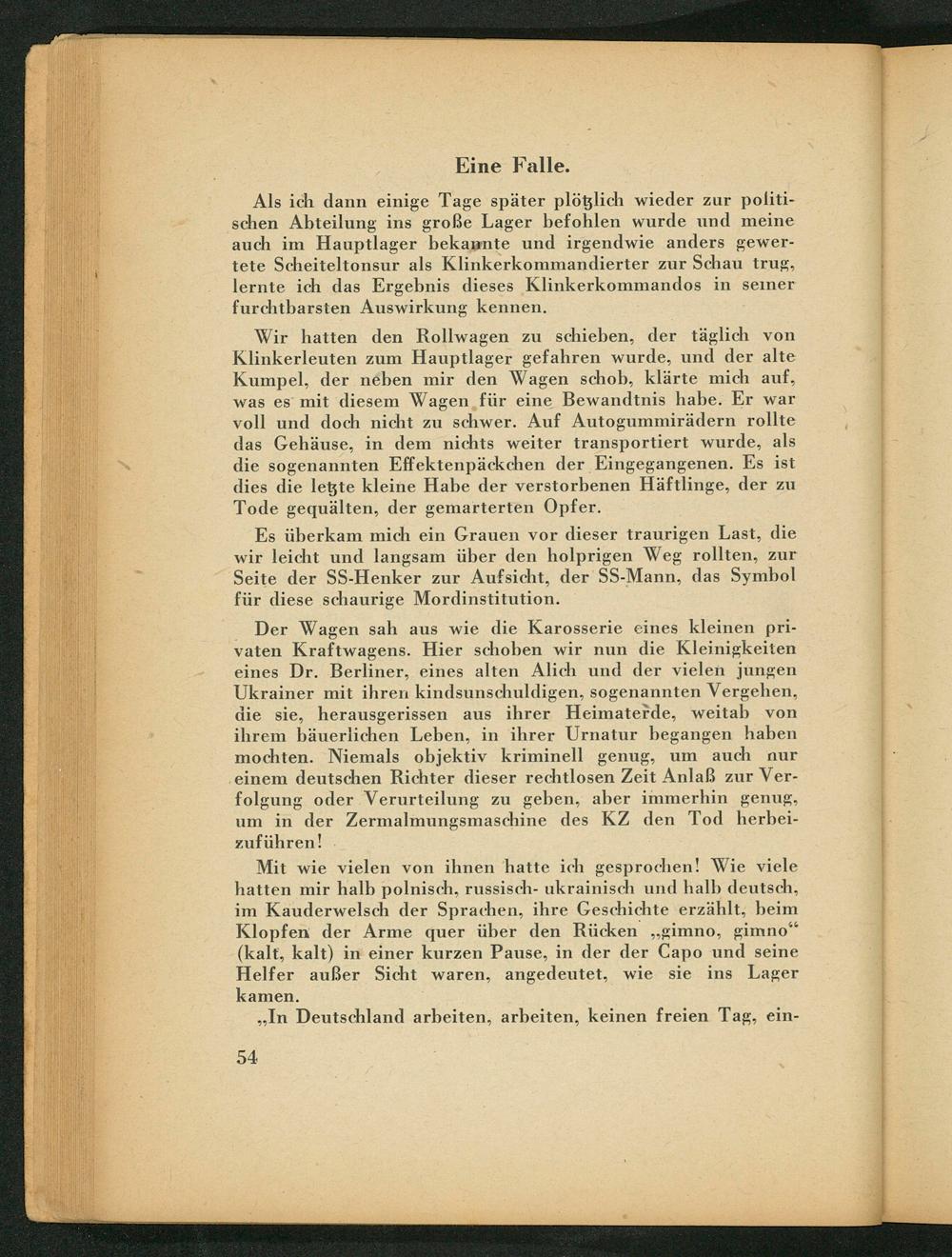 Eine Falle.

Als ich dann einige Tage später plötzlich wieder zur politischen Abteilung ins große Lager befohlen wurde und meine auch im Hauptlager bekannte und irgendwie anders gewertete Scheiteltonsur als Klinkerkommandierter zur Schau trug, lernte ich das Ergebnis dieses Klinkerkommandos in seiner furchtbarsten Auswirkung kennen.

Wir hatten den Rollwagen zu schieben, der täglich von Klinkerleuten zum Hauptlager gefahren wurde, und der alte Kumpel, der neben mir den Wagen schob, klärte mich auf, was es mit diesem Wagen für eine Bewandtnis habe. Er war voll und doch nicht zu schwer. Auf Autogummirädern rollte das Gehäuse, in dem nichts weiter transportiert wurde, als die sogenannten Effektenpäckchen der Eingegangenen. Es ist dies die letzte kleine Habe der verstorbenen Häftlinge, der zu Tode gequälten, der gemarterten Opfer.

Es überkam mich ein Grauen vor dieser traurigen Last, die wir leicht und langsam über den holprigen Weg rollten, zur Seite der SS-Henker zur Aufsicht, der SS-Mann, das Symbol für diese schaurige Mordinstitution.

Der Wagen sah aus wie die Karosserie eines kleinen privaten Kraftwagens. Hier schoben wir nun die Kleinigkeiten eines Dr. Berliner, eines alten Alich und der vielen jungen Ukrainer mit ihren kindsunschuldigen, sogenannten Vergehen, die sie, herausgerissen aus ihrer Heimaterde, weitab von ihrem bäuerlichen Leben, in ihrer Urnatur begangen haben mochten. Niemals objektiv kriminell genug, um auch nur einem deutschen Richter dieser rechtlosen Zeit Anlaß zur Verfolgung oder Verurteilung zu geben, aber immerhin genug, um in der Zermalmungsmaschine des KZ den Tod herbeizuführen!

Mit wie vielen von ihnen hatte ich gesprochen! Wie viele hatten mir halb polnisch, russisch- ukrainisch und halb deutsch, im Kauderwelsch der Sprachen, ihre Geschichte erzählt, beim Klopfen der Arme quer über den Rücken „gimno, gimno“ (kalt, kalt) in einer kurzen Pause, in der der Capo und seine Helfer außer Sicht waren, angedeutet, wie sie ins Lager kamen.

„In Deutschland arbeiten, arbeiten, keinen freien Tag, ein-

54